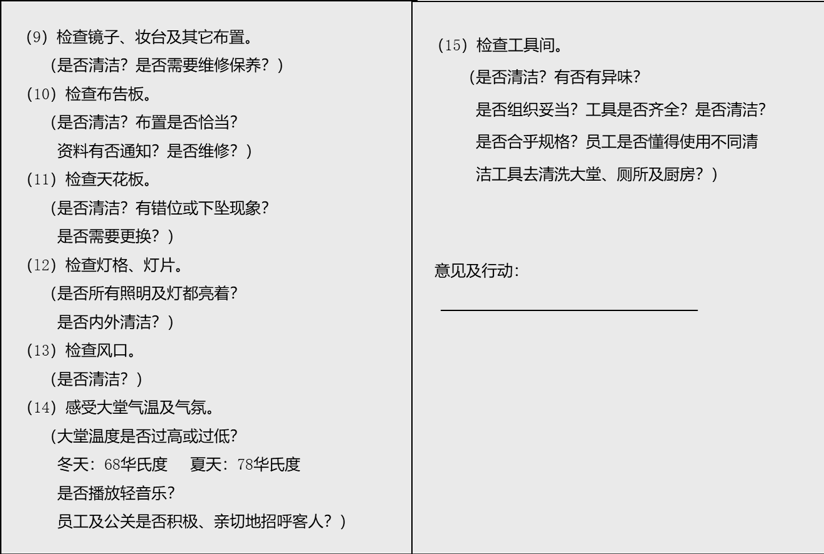 (9)检查镜子、妆台及其它布置。
(是否清洁?是否需要维修保养?)
(10)检查布告板。
(是否清洁?布置是否恰当?
资料有否通知?是否维修?)
(11)检查天花板。
(是否清洁?有错位或下坠现象?
是否需要更换?)
(12)检查灯格、灯片。
(是否所有照明及灯都亮着?
是否内外清洁?)
(13)检查风口。
(是否清洁?)
(14)感受大堂气温及气氛。
(大堂温度是否过高或过低?
冬天:68华氏度 夏天:78华氏度
是否播放轻音乐?
员工及公关是否积极、亲切地招呼客人?)

(15)检查工具间。
(是否清洁?有否有异味?
是否组织妥当?工具是否齐全?是否清洁?
是否合乎规格?员工是否懂得使用不同清洁工具去清洗大堂、厕所及厨房?)

意见及行动:
____